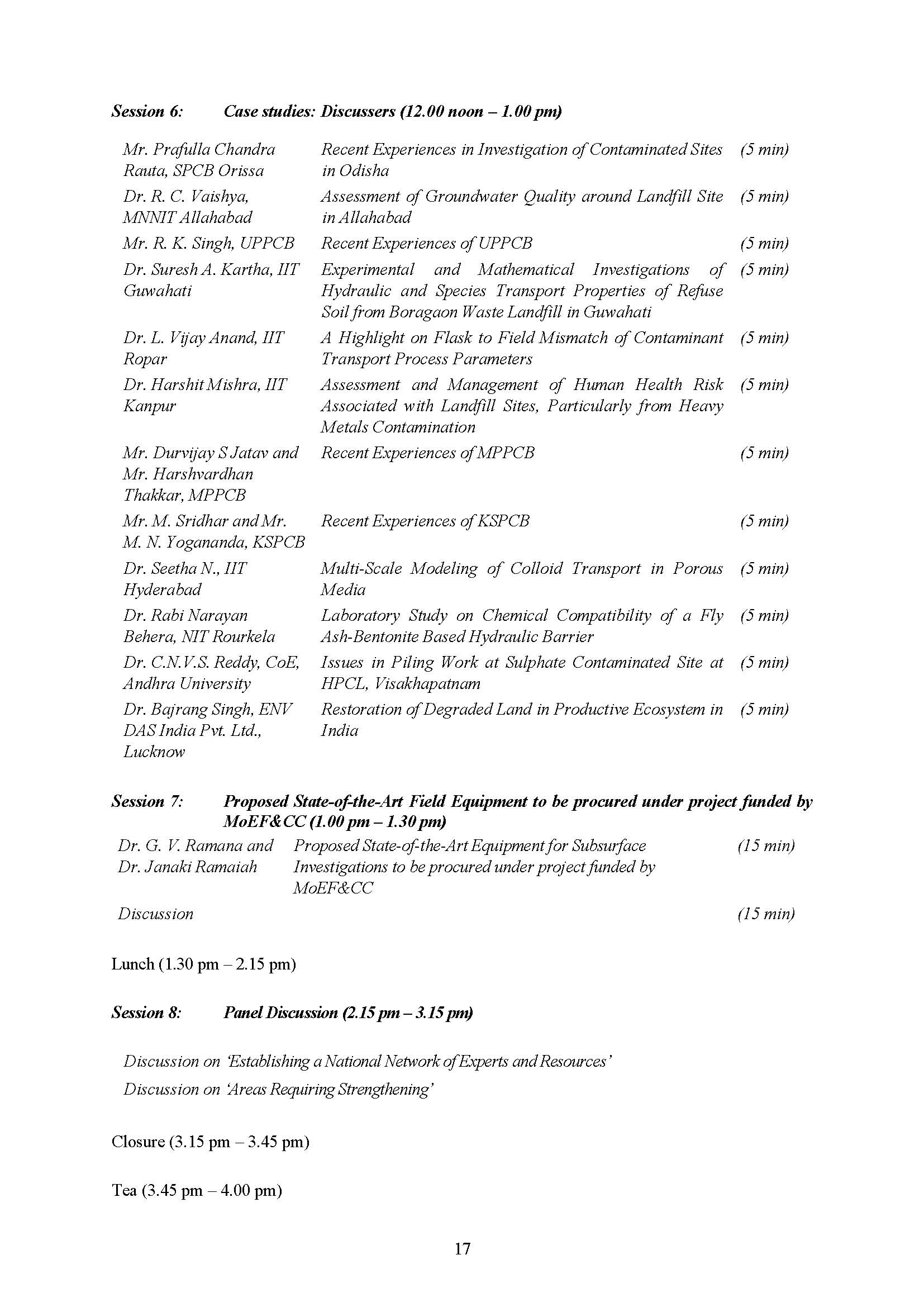 Session 6: Case studies: Discussers (12.00 noon – 1.00 pm)

| | | |
|---|---|---|
| Mr. Prafulla Chandra Rauta, SPCB Orissa | Recent Experiences in Investigation of Contaminated Sites in Odisha | (5 min) |
| Dr. R. C. Vaishya, MNNIT Allahabad | Assessment of Groundwater Quality around Landfill Site in Allahabad | (5 min) |
| Mr. R. K. Singh, UPPCB | Recent Experiences of UPPCB | (5 min) |
| Dr. Suresh A. Kartha, IIT Guwahati | Experimental and Mathematical Investigations of Hydraulic and Species Transport Properties of Refuse Soil from Boragaon Waste Landfill in Guwahati | (5 min) |
| Dr. L. Vijay Anand, IIT Ropar | A Highlight on Flask to Field Mismatch of Contaminant Transport Process Parameters | (5 min) |
| Dr. Harshit Mishra, IIT Kanpur | Assessment and Management of Human Health Risk Associated with Landfill Sites, Particularly from Heavy Metals Contamination | (5 min) |
| Mr. Durvijay S Jatav and Mr. Harshvardhan Thakkar, MPPCB | Recent Experiences of MPPCB | (5 min) |
| Mr. M. Sridhar and Mr. M. N. Yogananda, KSPCB | Recent Experiences of KSPCB | (5 min) |
| Dr. Seetha N., IIT Hyderabad | Multi-Scale Modeling of Colloid Transport in Porous Media | (5 min) |
| Dr. Rabi Narayan Behera, NIT Rourkela | Laboratory Study on Chemical Compatibility of a Fly Ash-Bentonite Based Hydraulic Barrier | (5 min) |
| Dr. C.N.V.S. Reddy, CoE, Andhra University | Issues in Piling Work at Sulphate Contaminated Site at HPCL, Visakhapatnam | (5 min) |
| Dr. Bajrang Singh, ENV DAS India Pvt. Ltd., Lucknow | Restoration of Degraded Land in Productive Ecosystem in India | (5 min) |

Session 7: Proposed State-of-the-Art Field Equipment to be procured under project funded by MoEF&CC (1.00 pm – 1.30 pm)

| | | |
|---|---|---|
| Dr. G. V. Ramana and Dr. Janaki Ramaiah | Proposed State-of-the-Art Equipment for Subsurface Investigations to be procured under project funded by MoEF&CC | (15 min) |
| Discussion | | (15 min) |

Lunch (1.30 pm – 2.15 pm)

Session 8: Panel Discussion (2.15 pm – 3.15 pm)

Discussion on 'Establishing a National Network of Experts and Resources'

Discussion on 'Areas Requiring Strengthening'

Closure (3.15 pm – 3.45 pm)

Tea (3.45 pm – 4.00 pm)

17